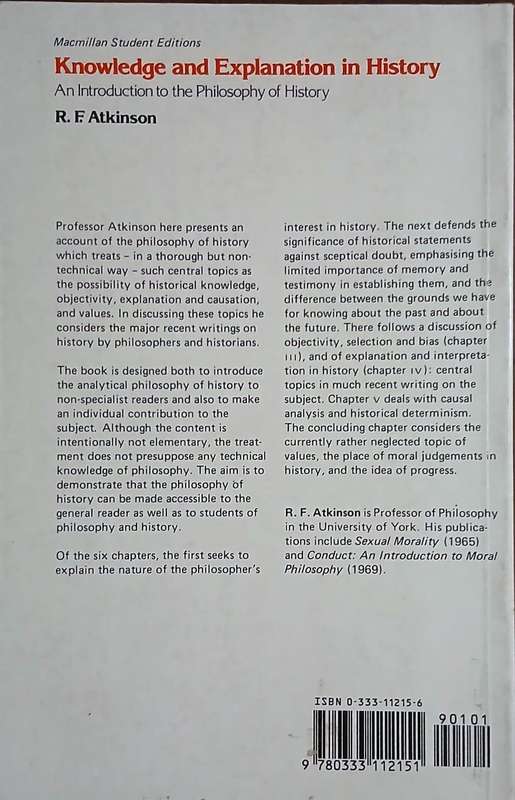 Macmillan Student Editions

Knowledge and Explanation in History

An Introduction to the Philosophy of History

R. F. Atkinson

Professor Atkinson here presents an account of the philosophy of history which treats – in a thorough but non-technical way – such central topics as the possibility of historical knowledge, objectivity, explanation and causation, and values. In discussing these topics he considers the major recent writings on history by philosophers and historians.

The book is designed both to introduce the analytical philosophy of history to non-specialist readers and also to make an individual contribution to the subject. Although the content is intentionally not elementary, the treatment does not presuppose any technical knowledge of philosophy. The aim is to demonstrate that the philosophy of history can be made accessible to the general reader as well as to students of philosophy and history.

Of the six chapters, the first seeks to explain the nature of the philosopher's interest in history. The next defends the significance of historical statements against sceptical doubt, emphasising the limited importance of memory and testimony in establishing them, and the difference between the grounds we have for knowing about the past and about the future. There follows a discussion of objectivity, selection and bias (chapter III), and of explanation and interpretation in history (chapter IV): central topics in much recent writing on the subject. Chapter V deals with causal analysis and historical determinism. The concluding chapter considers the currently rather neglected topic of values, the place of moral judgements in history, and the idea of progress.

R. F. Atkinson is Professor of Philosophy in the University of York. His publications include Sexual Morality (1965) and Conduct: An Introduction to Moral Philosophy (1969).

ISBN 0-333-11215-6

90101

9 780333 112151